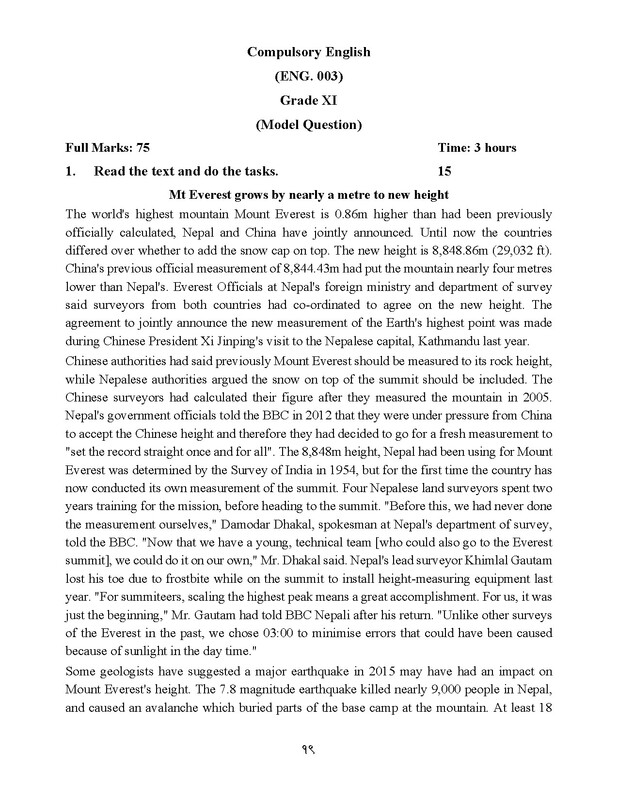 Compulsory English
(ENG. 003)
Grade XI
(Model Question)

Full Marks: 75 Time: 3 hours

1. Read the text and do the tasks. 15

Mt Everest grows by nearly a metre to new height

The world's highest mountain Mount Everest is 0.86m higher than had been previously officially calculated, Nepal and China have jointly announced. Until now the countries differed over whether to add the snow cap on top. The new height is 8,848.86m (29,032 ft). China's previous official measurement of 8,844.43m had put the mountain nearly four metres lower than Nepal's. Everest Officials at Nepal's foreign ministry and department of survey said surveyors from both countries had co-ordinated to agree on the new height. The agreement to jointly announce the new measurement of the Earth's highest point was made during Chinese President Xi Jinping's visit to the Nepalese capital, Kathmandu last year.

Chinese authorities had said previously Mount Everest should be measured to its rock height, while Nepalese authorities argued the snow on top of the summit should be included. The Chinese surveyors had calculated their figure after they measured the mountain in 2005. Nepal's government officials told the BBC in 2012 that they were under pressure from China to accept the Chinese height and therefore they had decided to go for a fresh measurement to "set the record straight once and for all". The 8,848m height, Nepal had been using for Mount Everest was determined by the Survey of India in 1954, but for the first time the country has now conducted its own measurement of the summit. Four Nepalese land surveyors spent two years training for the mission, before heading to the summit. "Before this, we had never done the measurement ourselves," Damodar Dhakal, spokesman at Nepal's department of survey, told the BBC. "Now that we have a young, technical team [who could also go to the Everest summit], we could do it on our own," Mr. Dhakal said. Nepal's lead surveyor Khimlal Gautam lost his toe due to frostbite while on the summit to install height-measuring equipment last year. "For summiteers, scaling the highest peak means a great accomplishment. For us, it was just the beginning," Mr. Gautam had told BBC Nepali after his return. "Unlike other surveys of the Everest in the past, we chose 03:00 to minimise errors that could have been caused because of sunlight in the day time."

Some geologists have suggested a major earthquake in 2015 may have had an impact on Mount Everest's height. The 7.8 magnitude earthquake killed nearly 9,000 people in Nepal, and caused an avalanche which buried parts of the base camp at the mountain. At least 18

९९